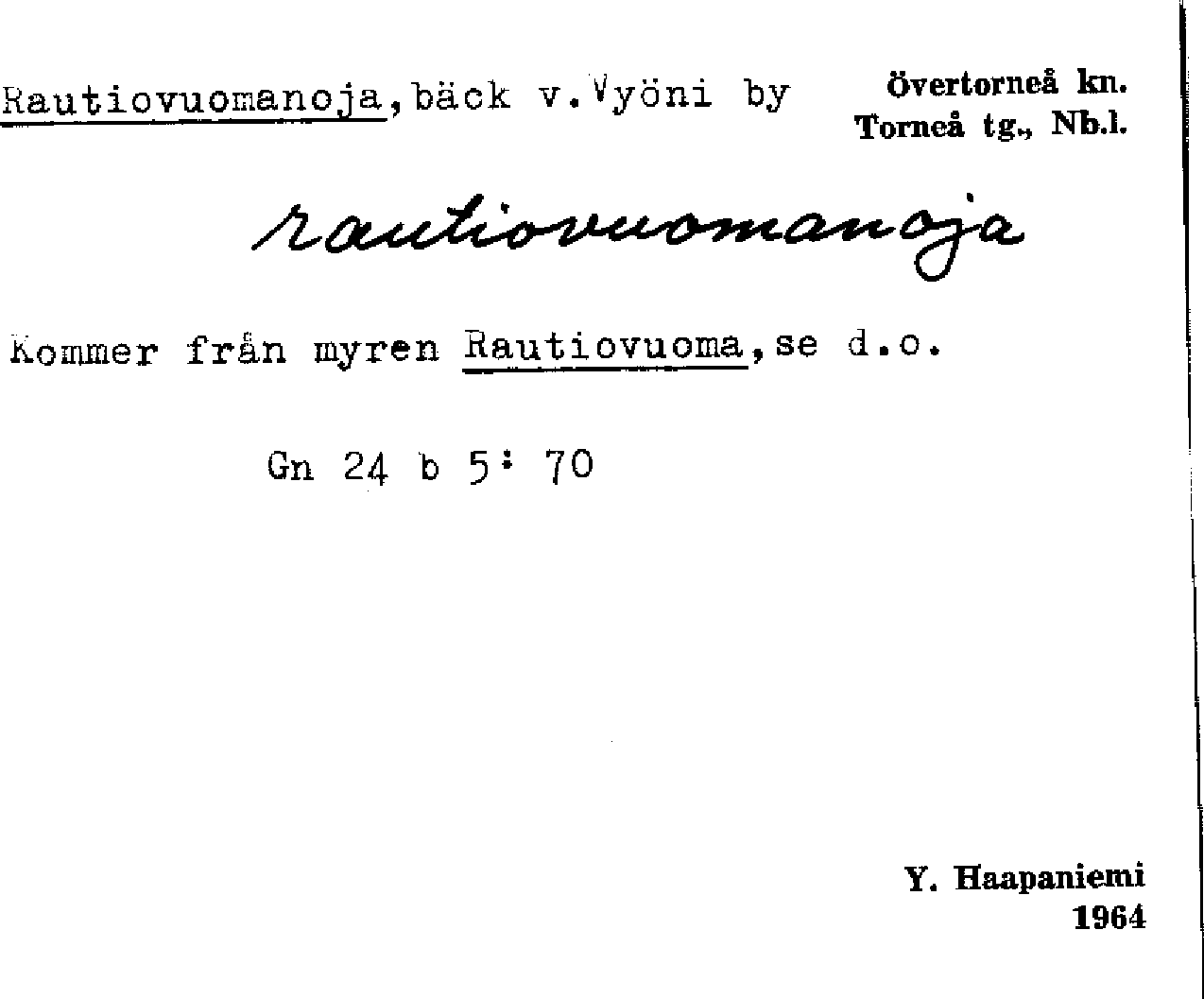 Rautiovuomanoja, bäck v. Vyöni by

Övertorneå kn.
Torneå tg., Nb.l.

rautiovuomanoja

Kommer från myren Rautiovuoma, se d.o.

Gn 24 b 5: 70

Y. Haapaniemi
1964